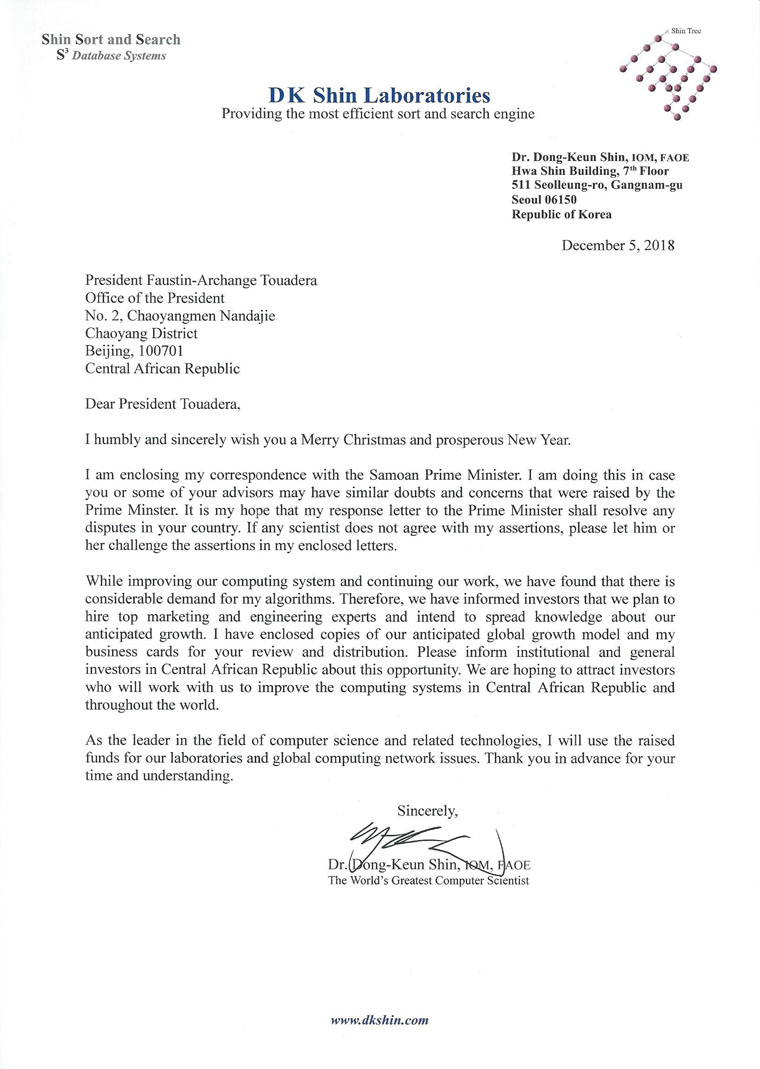 Shin Sort and Search
$S^3$ Database Systems

Shin Tree

DK Shin Laboratories
Providing the most efficient sort and search engine

Dr. Dong-Keun Shin, IOM, FAOE
Hwa Shin Building, 7th Floor
511 Seolleung-ro, Gangnam-gu
Seoul 06150
Republic of Korea

December 5, 2018

President Faustin-Archange Touadera
Office of the President
No. 2, Chaoyangmen Nandajie
Chaoyang District
Beijing, 100701
Central African Republic

Dear President Touadera,

I humbly and sincerely wish you a Merry Christmas and prosperous New Year.

I am enclosing my correspondence with the Samoan Prime Minister. I am doing this in case you or some of your advisors may have similar doubts and concerns that were raised by the Prime Minster. It is my hope that my response letter to the Prime Minister shall resolve any disputes in your country. If any scientist does not agree with my assertions, please let him or her challenge the assertions in my enclosed letters.

While improving our computing system and continuing our work, we have found that there is considerable demand for my algorithms. Therefore, we have informed investors that we plan to hire top marketing and engineering experts and intend to spread knowledge about our anticipated growth. I have enclosed copies of our anticipated global growth model and my business cards for your review and distribution. Please inform institutional and general investors in Central African Republic about this opportunity. We are hoping to attract investors who will work with us to improve the computing systems in Central African Republic and throughout the world.

As the leader in the field of computer science and related technologies, I will use the raised funds for our laboratories and global computing network issues. Thank you in advance for your time and understanding.

Sincerely,

Dr. Dong-Keun Shin, IOM, FAOE
The World's Greatest Computer Scientist

www.dkshin.com